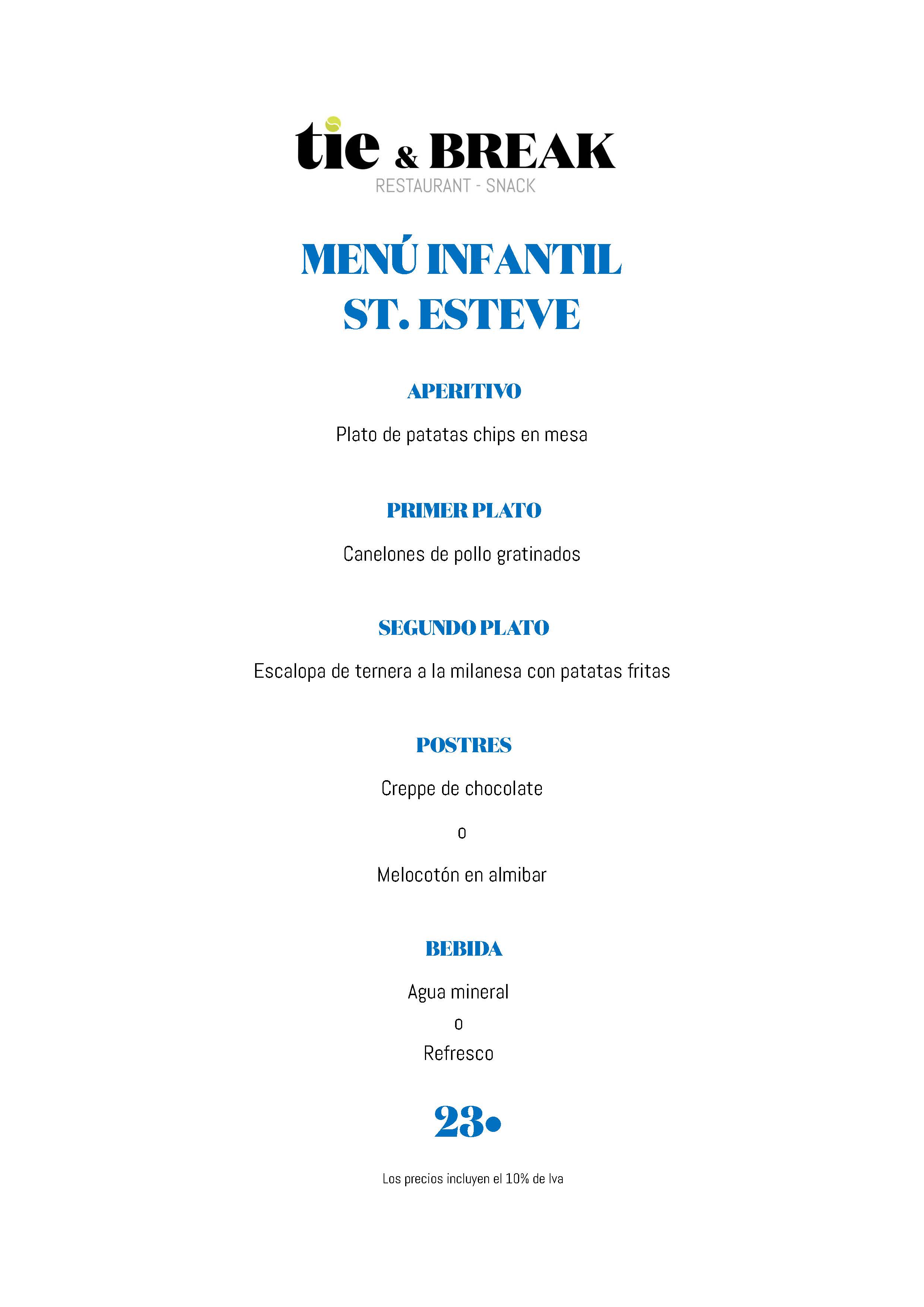 tie & BREAK
RESTAURANT - SNACK

MENÚ INFANTIL
ST. ESTEVE

APERITIVO

Plato de patatas chips en mesa

PRIMER PLATO

Canelones de pollo gratinados

SEGUNDO PLATO

Escalopa de ternera a la milanesa con patatas fritas

POSTRES

Creppe de chocolate

o

Melocotón en almibar

BEBIDA

Agua mineral
o
Refresco

23•

Los precios incluyen el 10% de Iva